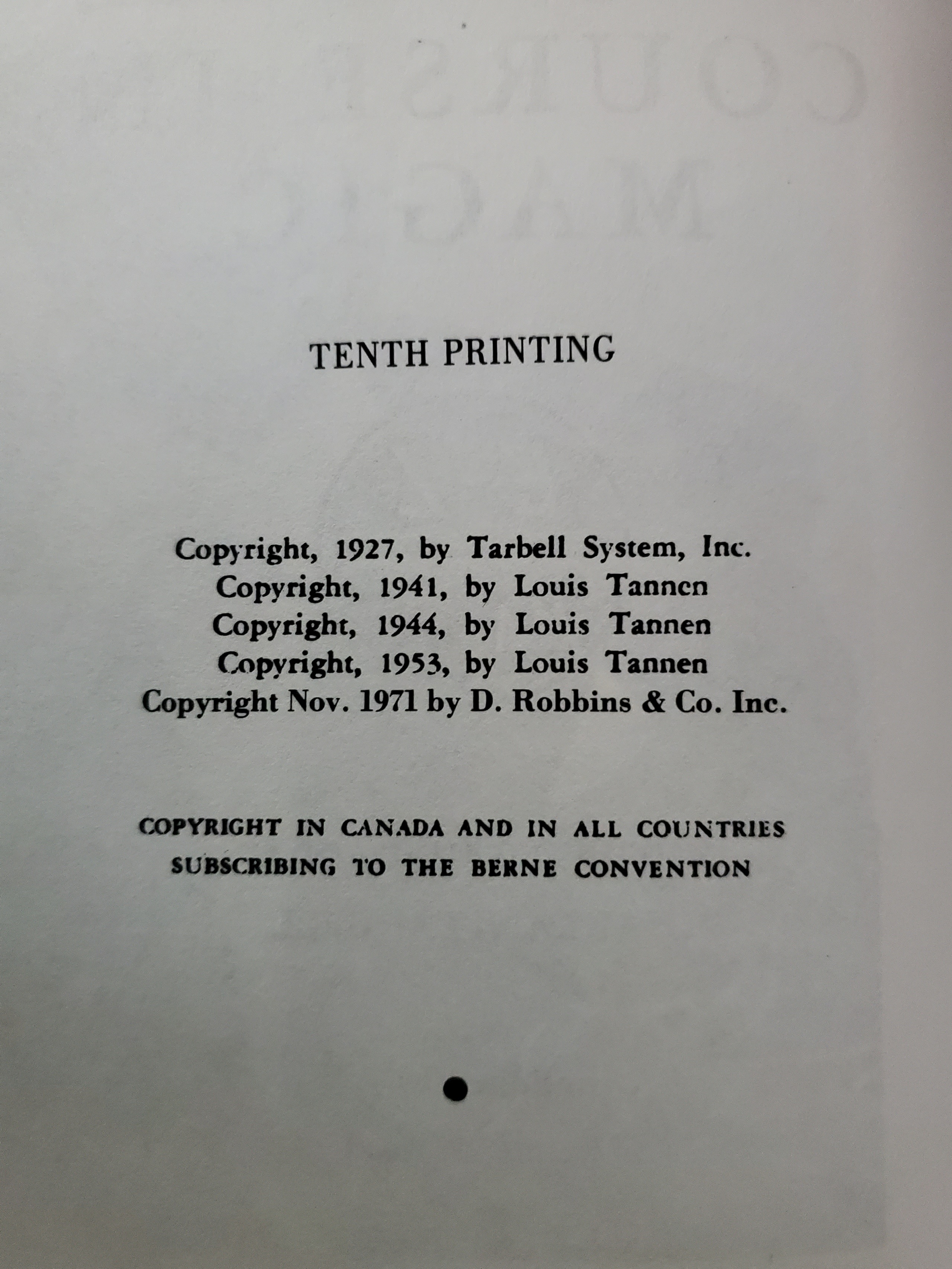 TENTH PRINTING

Copyright, 1927, by Tarbell System, Inc.
Copyright, 1941, by Louis Tannen
Copyright, 1944, by Louis Tannen
Copyright, 1953, by Louis Tannen
Copyright Nov. 1971 by D. Robbins & Co. Inc.

COPYRIGHT IN CANADA AND IN ALL COUNTRIES SUBSCRIBING TO THE BERNE CONVENTION